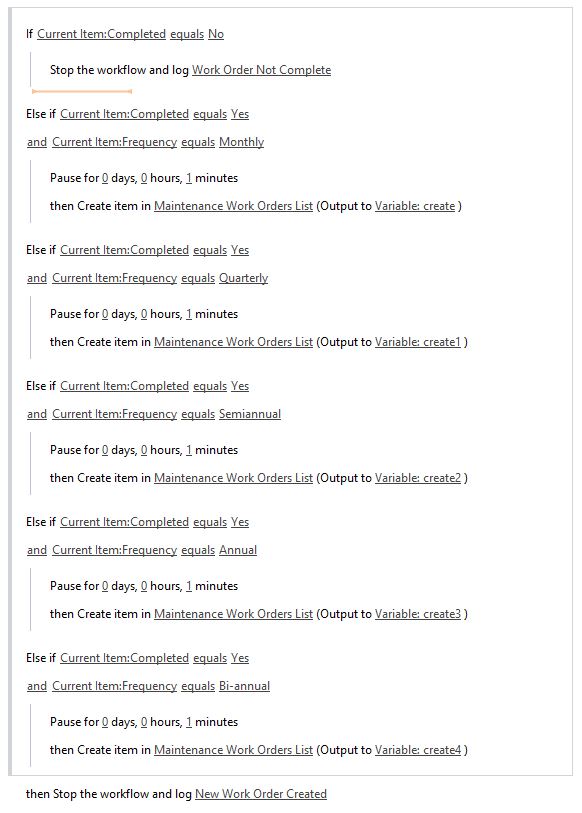 If Current Item:Completed equals No

Stop the workflow and log Work Order Not Complete

Else if Current Item:Completed equals Yes
and Current Item:Frequency equals Monthly

Pause for 0 days, 0 hours, 1 minutes
then Create item in Maintenance Work Orders List (Output to Variable: create )

Else if Current Item:Completed equals Yes
and Current Item:Frequency equals Quarterly

Pause for 0 days, 0 hours, 1 minutes
then Create item in Maintenance Work Orders List (Output to Variable: create1 )

Else if Current Item:Completed equals Yes
and Current Item:Frequency equals Semiannual

Pause for 0 days, 0 hours, 1 minutes
then Create item in Maintenance Work Orders List (Output to Variable: create2 )

Else if Current Item:Completed equals Yes
and Current Item:Frequency equals Annual

Pause for 0 days, 0 hours, 1 minutes
then Create item in Maintenance Work Orders List (Output to Variable: create3 )

Else if Current Item:Completed equals Yes
and Current Item:Frequency equals Bi-annual

Pause for 0 days, 0 hours, 1 minutes
then Create item in Maintenance Work Orders List (Output to Variable: create4 )

then Stop the workflow and log New Work Order Created